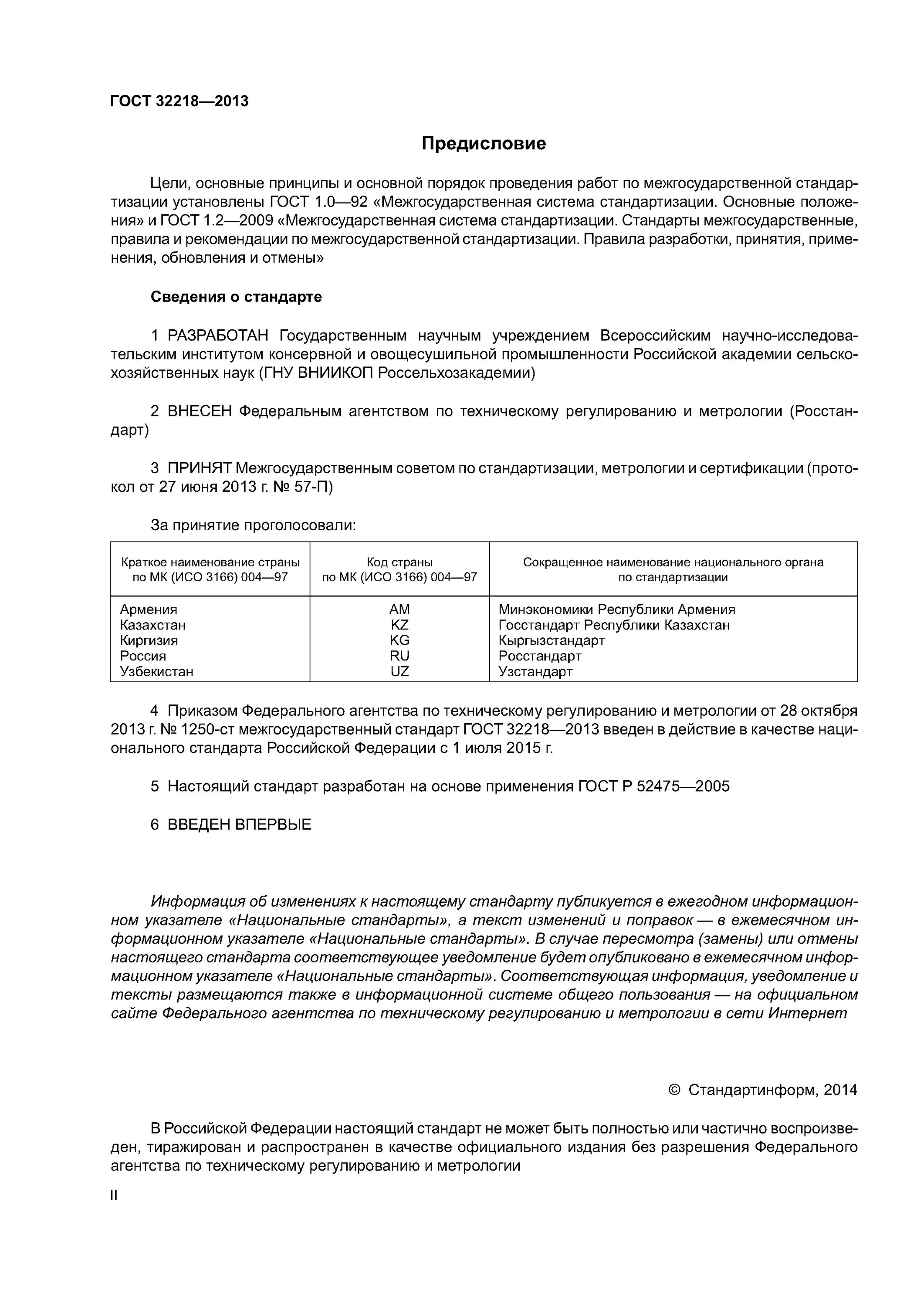 ГОСТ 32218—2013

Предисловие

Цели, основные принципы и основной порядок проведения работ по межгосударственной стандартизации установлены ГОСТ 1.0—92 «Межгосударственная система стандартизации. Основные положения» и ГОСТ 1.2—2009 «Межгосударственная система стандартизации. Стандарты межгосударственные, правила и рекомендации по межгосударственной стандартизации. Правила разработки, принятия, применения, обновления и отмены»

Сведения о стандарте

1 РАЗРАБОТАН Государственным научным учреждением Всероссийским научно-исследовательским институтом консервной и овощесушильной промышленности Российской академии сельскохозяйственных наук (ГНУ ВНИИКОП Россельхозакадемии)

2 ВНЕСЕН Федеральным агентством по техническому регулированию и метрологии (Росстандарт)

3 ПРИНЯТ Межгосударственным советом по стандартизации, метрологии и сертификации (протокол от 27 июня 2013 г. № 57-П)

За принятие проголосовали:

| Краткое наименование страны по МК (ИСО 3166) 004—97 | Код страны по МК (ИСО 3166) 004—97 | Сокращенное наименование национального органа по стандартизации |
|---|---|---|
| Армения | AM | Минэкономики Республики Армения |
| Казахстан | KZ | Госстандарт Республики Казахстан |
| Киргизия | KG | Кыргызстандарт |
| Россия | RU | Росстандарт |
| Узбекистан | UZ | Узстандарт |

4 Приказом Федерального агентства по техническому регулированию и метрологии от 28 октября 2013 г. № 1250-ст межгосударственный стандарт ГОСТ 32218—2013 введен в действие в качестве национального стандарта Российской Федерации с 1 июля 2015 г.

5 Настоящий стандарт разработан на основе применения ГОСТ Р 52475—2005

6 ВВЕДЕН ВПЕРВЫЕ

Информация об изменениях к настоящему стандарту публикуется в ежегодном информационном указателе «Национальные стандарты», а текст изменений и поправок — в ежемесячном информационном указателе «Национальные стандарты». В случае пересмотра (замены) или отмены настоящего стандарта соответствующее уведомление будет опубликовано в ежемесячном информационном указателе «Национальные стандарты». Соответствующая информация, уведомление и тексты размещаются также в информационной системе общего пользования — на официальном сайте Федерального агентства по техническому регулированию и метрологии в сети Интернет

© Стандартинформ, 2014

В Российской Федерации настоящий стандарт не может быть полностью или частично воспроизведен, тиражирован и распространен в качестве официального издания без разрешения Федерального агентства по техническому регулированию и метрологии

II